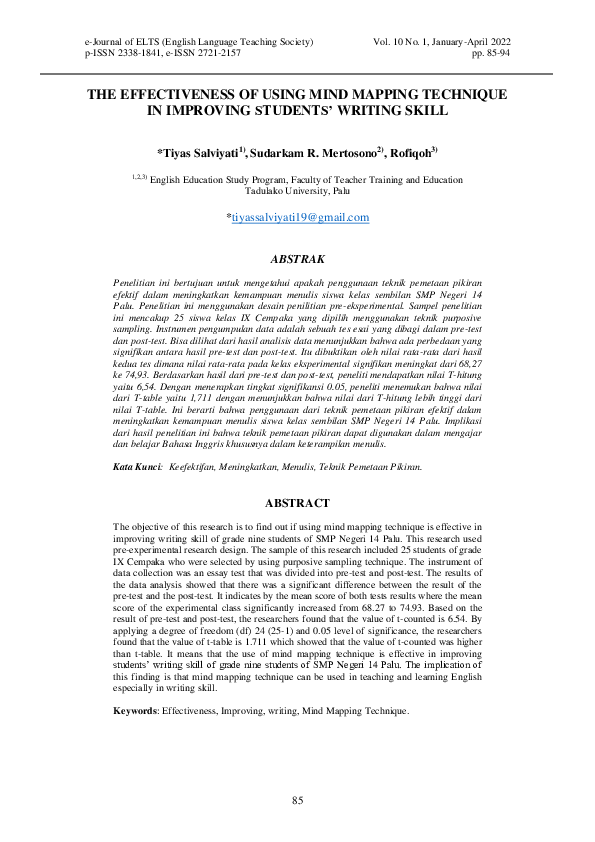 e-Journal of ELTS (English Language Teaching Society)
p-ISSN 2338-1841, e-ISSN 2721-2157

Vol. 10 No. 1, January-April 2022
pp. 85-94

THE EFFECTIVENESS OF USING MIND MAPPING TECHNIQUE IN IMPROVING STUDENTS' WRITING SKILL

*Tiyas Salviyati$^{1)}$, Sudarkam R. Mertosono$^{2)}$, Rofiqoh$^{3)}$

$^{1,2,3)}$ English Education Study Program, Faculty of Teacher Training and Education
Tadulako University, Palu

*tiyassalviyati19@gmail.com

ABSTRAK

Penelitian ini bertujuan untuk mengetahui apakah penggunaan teknik pemetaan pikiran efektif dalam meningkatkan kemampuan menulis siswa kelas sembilan SMP Negeri 14 Palu. Penelitian ini menggunakan desain penilitian pre-eksperimental. Sampel penelitian ini mencakup 25 siswa kelas IX Cempaka yang dipilih menggunakan teknik purposive sampling. Instrumen pengumpulan data adalah sebuah tes esai yang dibagi dalam pre-test dan post-test. Bisa dilihat dari hasil analisis data menunjukkan bahwa ada perbedaan yang signifikan antara hasil pre-test dan post-test. Itu dibuktikan oleh nilai rata-rata dari hasil kedua tes dimana nilai rata-rata pada kelas eksperimental signifikan meningkat dari 68,27 ke 74,93. Berdasarkan hasil dari pre-test dan post-test, peneliti mendapatkan nilai T-hitung yaitu 6,54. Dengan menerapkan tingkat signifikansi 0.05, peneliti menemukan bahwa nilai dari T-table yaitu 1,711 dengan menunjukkan bahwa nilai dari T-hitung lebih tinggi dari nilai T-table. Ini berarti bahwa penggunaan dari teknik pemetaan pikiran efektif dalam meningkatkan kemampuan menulis siswa kelas sembilan SMP Negeri 14 Palu. Implikasi dari hasil penelitian ini bahwa teknik pemetaan pikiran dapat digunakan dalam mengajar dan belajar Bahasa Inggris khususnya dalam keterampilan menulis.

Kata Kunci: Keefektifan, Meningkatkan, Menulis, Teknik Pemetaan Pikiran.

ABSTRACT

The objective of this research is to find out if using mind mapping technique is effective in improving writing skill of grade nine students of SMP Negeri 14 Palu. This research used pre-experimental research design. The sample of this research included 25 students of grade IX Cempaka who were selected by using purposive sampling technique. The instrument of data collection was an essay test that was divided into pre-test and post-test. The results of the data analysis showed that there was a significant difference between the result of the pre-test and the post-test. It indicates by the mean score of both tests results where the mean score of the experimental class significantly increased from 68.27 to 74.93. Based on the result of pre-test and post-test, the researchers found that the value of t-counted is 6.54. By applying a degree of freedom (df) 24 (25-1) and 0.05 level of significance, the researchers found that the value of t-table is 1.711 which showed that the value of t-counted was higher than t-table. It means that the use of mind mapping technique is effective in improving students' writing skill of grade nine students of SMP Negeri 14 Palu. The implication of this finding is that mind mapping technique can be used in teaching and learning English especially in writing skill.

Keywords: Effectiveness, Improving, writing, Mind Mapping Technique.

85